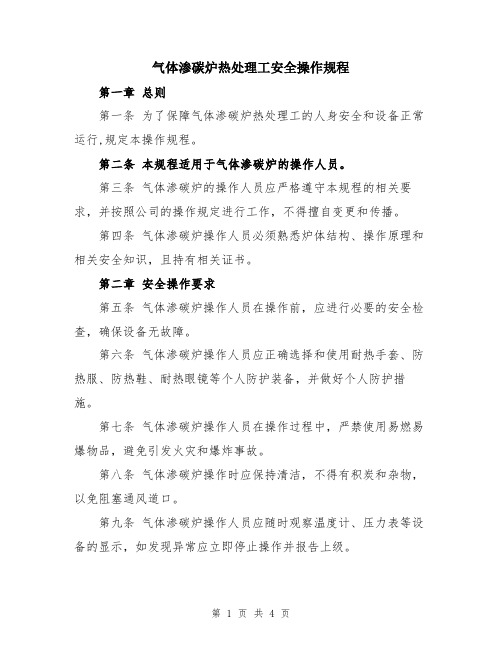 气体渗碳炉热处理工安全操作规程

第一章 总则

第一条 为了保障气体渗碳炉热处理工的人身安全和设备正常运行,规定本操作规程。

第二条 本规程适用于气体渗碳炉的操作人员。

第三条 气体渗碳炉的操作人员应严格遵守本规程的相关要求，并按照公司的操作规定进行工作，不得擅自变更和传播。

第四条 气体渗碳炉操作人员必须熟悉炉体结构、操作原理和相关安全知识，且持有相关证书。

第二章 安全操作要求

第五条 气体渗碳炉操作人员在操作前，应进行必要的安全检查，确保设备无故障。

第六条 气体渗碳炉操作人员应正确选择和使用耐热手套、防热服、防热鞋、耐热眼镜等个人防护装备，并做好个人防护措施。

第七条 气体渗碳炉操作人员在操作过程中，严禁使用易燃易爆物品，避免引发火灾和爆炸事故。

第八条 气体渗碳炉操作时应保持清洁，不得有积炭和杂物，以免阻塞通风道口。

第九条 气体渗碳炉操作人员应随时观察温度计、压力表等设备的显示，如发现异常应立即停止操作并报告上级。

第 1 页 共 4 页